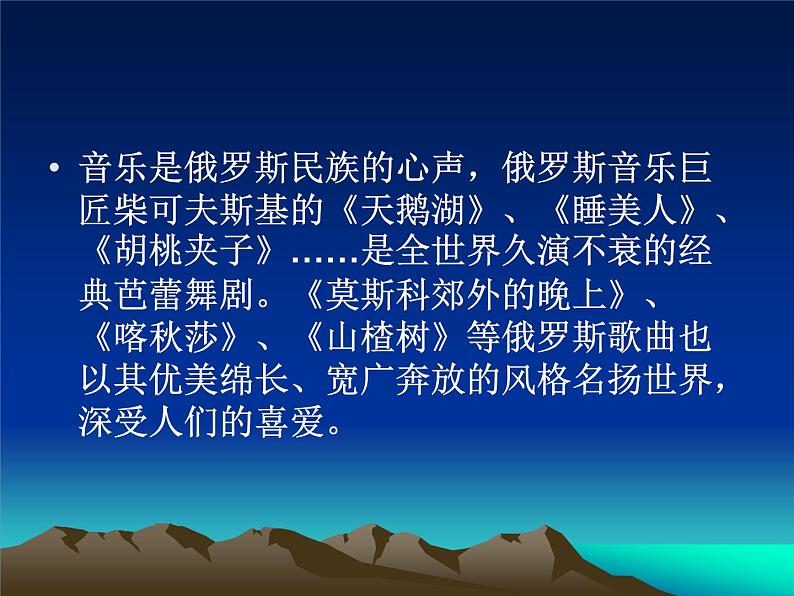 • 音乐是俄罗斯民族的心声，俄罗斯音乐巨匠柴可夫斯基的《天鹅湖》、《睡美人》、《胡桃夹子》……是全世界久演不衰的经典芭蕾舞剧。《莫斯科郊外的晚上》、《喀秋莎》、《山楂树》等俄罗斯歌曲也以其优美绵长、宽广奔放的风格名扬世界，深受人们的喜爱。